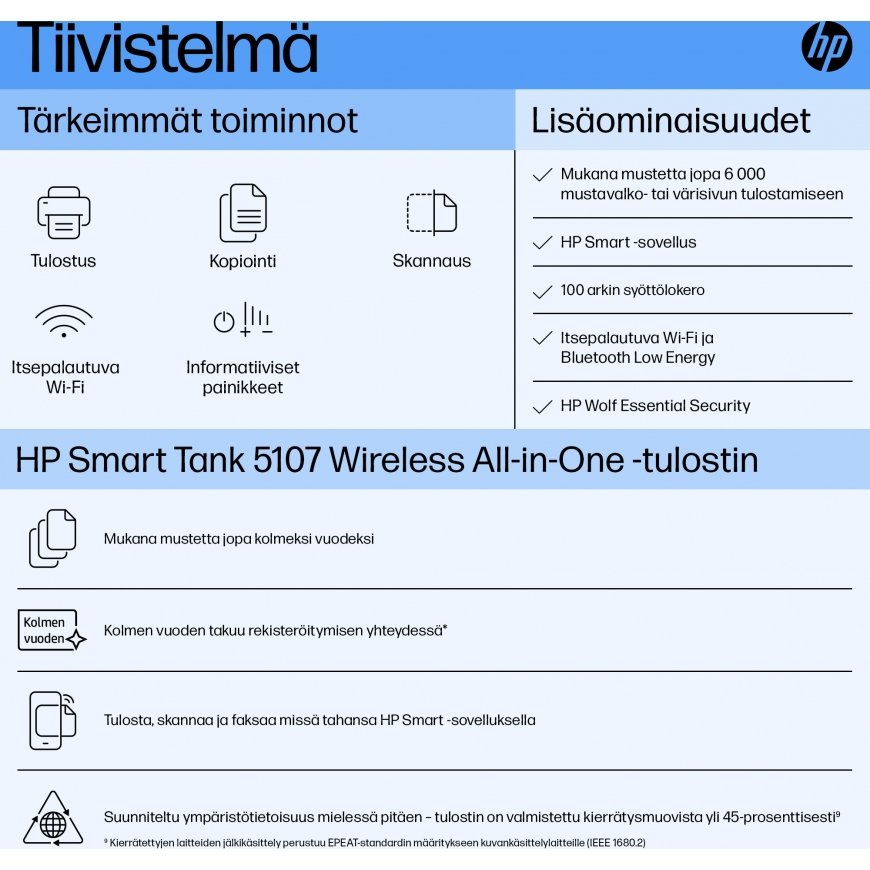 Tiivistelmä

hp

Tärkeimmät toiminnot

Tulostus

Kopiointi

Skannaus

Itsepalautuva Wi-Fi

Informatiiviset painikkeet

Lisäominaisuudet

Mukana mustetta jopa 6 000 mustavalko- tai värisivun tulostamiseen

HP Smart -sovellus

100 arkin syöttölokero

Itsepalautuva Wi-Fi ja Bluetooth Low Energy

HP Wolf Essential Security

HP Smart Tank 5107 Wireless All-in-One -tulostin

Mukana mustetta jopa kolmeksi vuodeksi

Kolmen vuoden

Kolmen vuoden takuu rekisteröitymisen yhteydessä*

Tulosta, skannaa ja faksaa missä tahansa HP Smart -sovelluksella

Suunniteltu ympäristötietoisuus mielessä pitäen – tulostin on valmistettu kierrätysmuovista yli 45-prosenttisesti⁹

⁹ Kierrätettyjen laitteiden jälkikäsittely perustuu EPEAT-standardin määritykseen kuvankäsittelylaitteille (IEEE 1680.2)